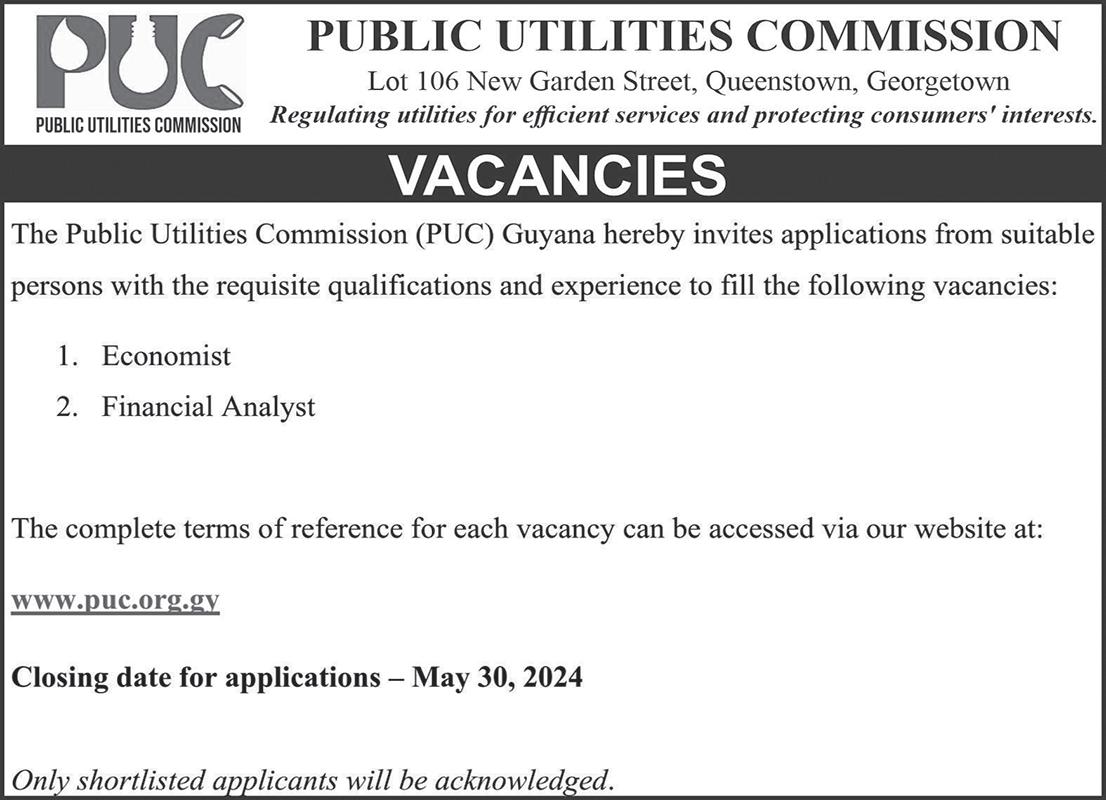 PUC
PUBLIC UTILITIES COMMISSION

PUBLIC UTILITIES COMMISSION
Lot 106 New Garden Street, Queenstown, Georgetown
Regulating utilities for efficient services and protecting consumers' interests.

VACANCIES

The Public Utilities Commission (PUC) Guyana hereby invites applications from suitable persons with the requisite qualifications and experience to fill the following vacancies:

1. Economist
2. Financial Analyst

The complete terms of reference for each vacancy can be accessed via our website at:

www.puc.org.gy

Closing date for applications – May 30, 2024

Only shortlisted applicants will be acknowledged.